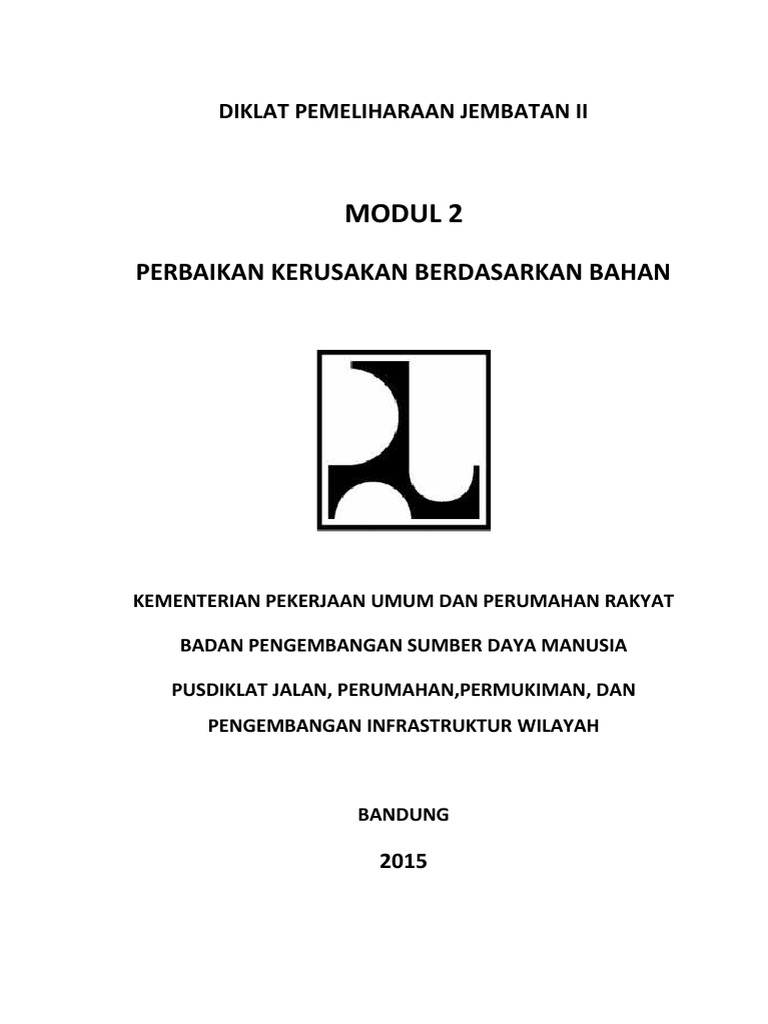 DIKLAT PEMELIHARAAN JEMBATAN II

MODUL 2

PERBAIKAN KERUSAKAN BERDASARKAN BAHAN

KEMENTERIAN PEKERJAAN UMUM DAN PERUMAHAN RAKYAT

BADAN PENGEMBANGAN SUMBER DAYA MANUSIA

PUSDIKLAT JALAN, PERUMAHAN,PERMUKIMAN, DAN PENGEMBANGAN INFRASTRUKTUR WILAYAH

BANDUNG

2015